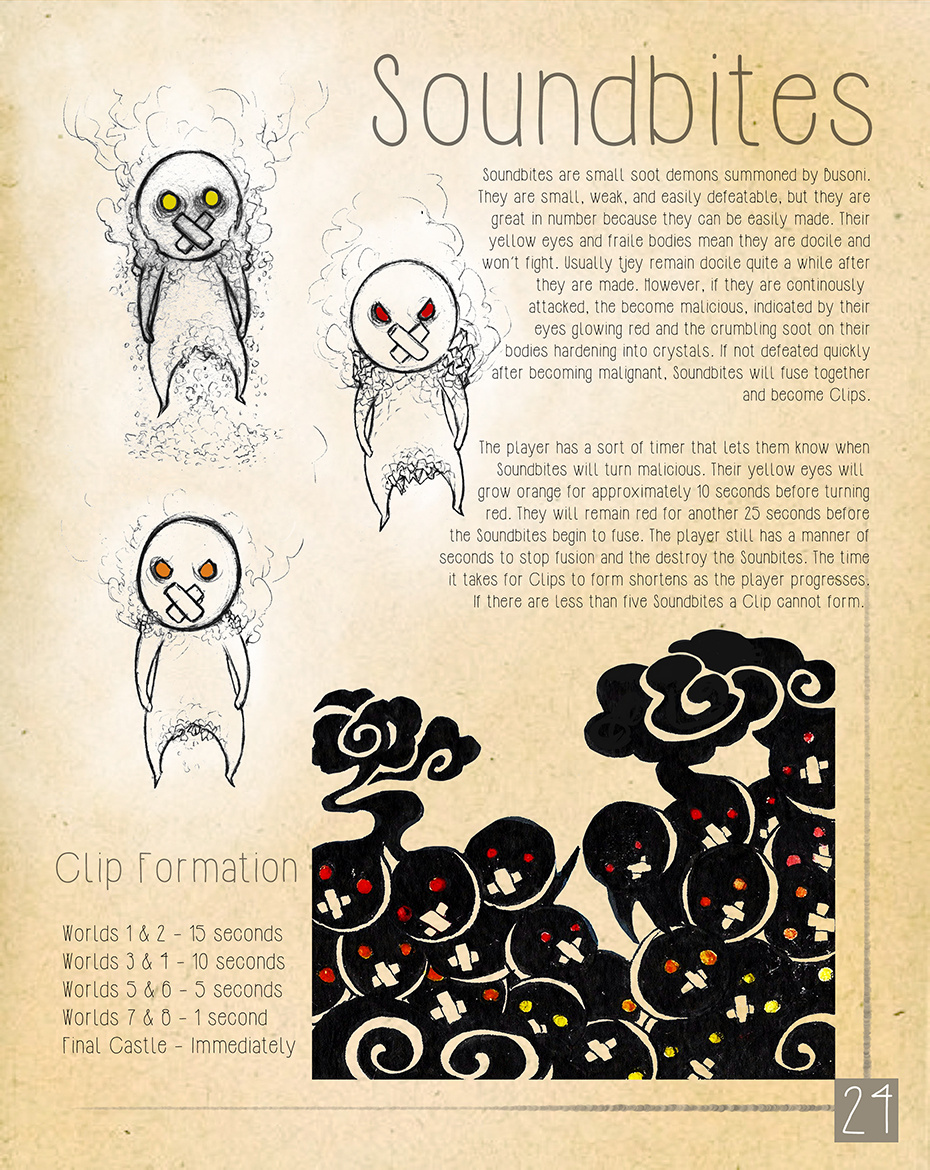 Soundbites

Soundbites are small soot demons summoned by Busoni. They are small, weak, and easily defeatable, but they are great in number because they can be easily made. Their yellow eyes and fraile bodies mean they are docile and won't fight. Usually tjey remain docile quite a while after they are made. However, if they are continously attacked, the become malicious, indicated by their eyes glowing red and the crumbling soot on their bodies hardening into crystals. If not defeated quickly after becoming malignant, Soundbites will fuse together and become Clips.

The player has a sort of timer that lets them know when Soundbites will turn malicious. Their yellow eyes will grow orange for approximately 10 seconds before turning red. They will remain red for another 25 seconds before the Soundbites begin to fuse. The player still has a manner of seconds to stop fusion and the destroy the Sounbites. The time it takes for Clips to form shortens as the player progresses. If there are less than five Soundbites a Clip cannot form.

Clip Formation

Worlds 1 & 2 - 15 seconds
Worlds 3 & 4 - 10 seconds
Worlds 5 & 6 - 5 seconds
Worlds 7 & 8 - 1 second
Final Castle - Immediately

24